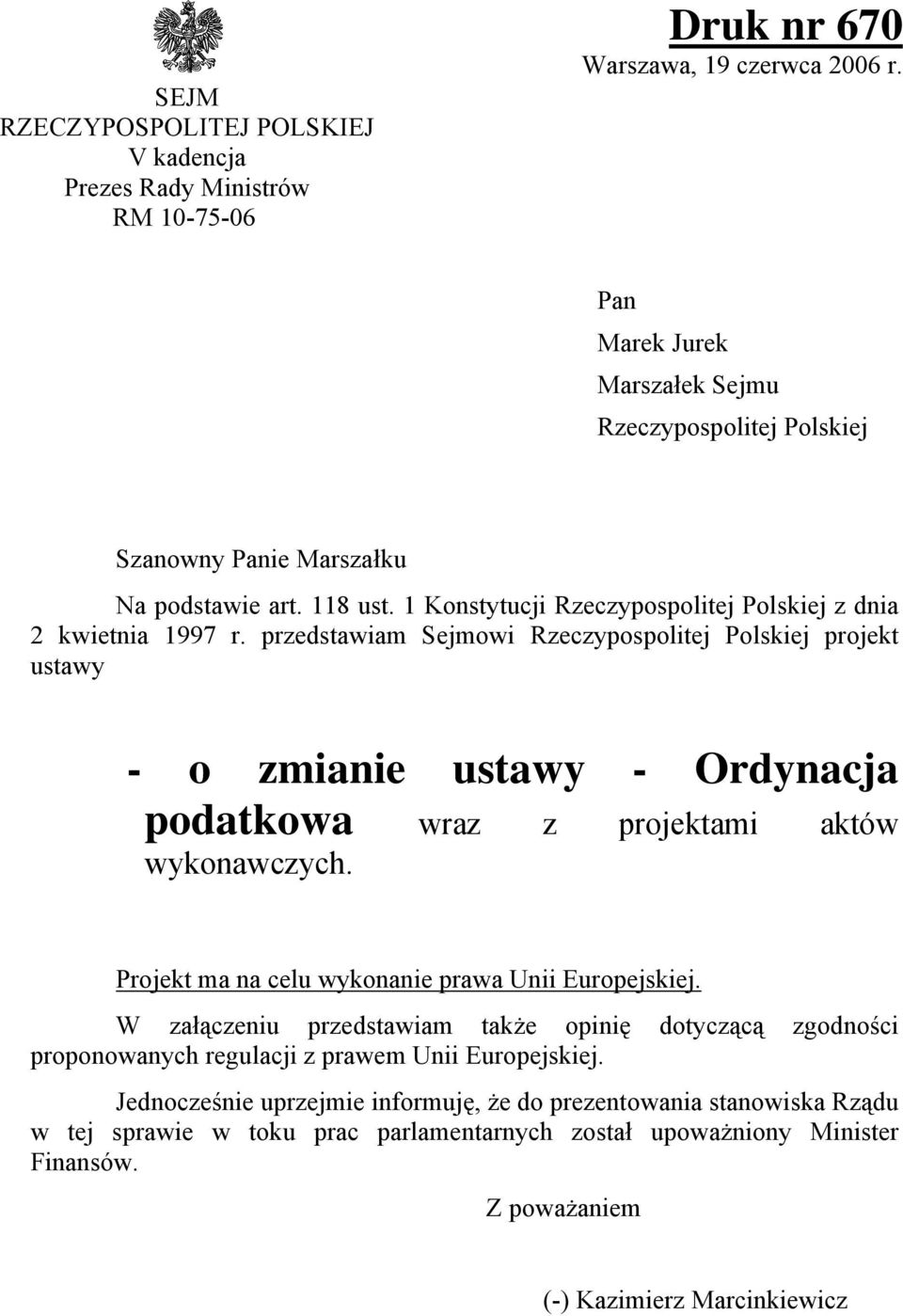 SEJM
RZECZYPOSPOLITEJ POLSKIEJ
V kadencja
Prezes Rady Ministrów
RM 10-75-06

Druk nr 670
Warszawa, 19 czerwca 2006 r.

Pan
Marek Jurek
Marszałek Sejmu
Rzeczypospolitej Polskiej

Szanowny Panie Marszałku

Na podstawie art. 118 ust. 1 Konstytucji Rzeczypospolitej Polskiej z dnia 2 kwietnia 1997 r. przedstawiam Sejmowi Rzeczypospolitej Polskiej projekt ustawy

- o zmianie ustawy - Ordynacja podatkowa wraz z projektami aktów wykonawczych.

Projekt ma na celu wykonanie prawa Unii Europejskiej.

W załączeniu przedstawiam także opinię dotyczącą zgodności proponowanych regulacji z prawem Unii Europejskiej.

Jednocześnie uprzejmie informuję, że do prezentowania stanowiska Rządu w tej sprawie w toku prac parlamentarnych został upoważniony Minister Finansów.

Z poważaniem

(-) Kazimierz Marcinkiewicz